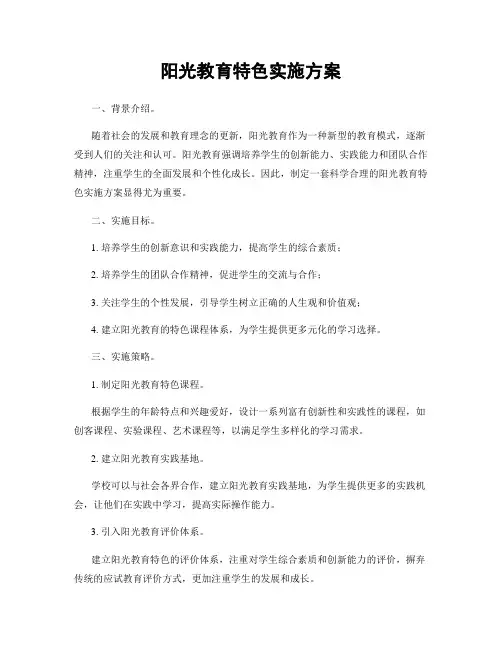 阳光教育特色实施方案

一、背景介绍。

随着社会的发展和教育理念的更新，阳光教育作为一种新型的教育模式，逐渐受到人们的关注和认可。阳光教育强调培养学生的创新能力、实践能力和团队合作精神，注重学生的全面发展和个性化成长。因此，制定一套科学合理的阳光教育特色实施方案显得尤为重要。

二、实施目标。

1. 培养学生的创新意识和实践能力，提高学生的综合素质；

2. 培养学生的团队合作精神，促进学生的交流与合作；

3. 关注学生的个性发展，引导学生树立正确的人生观和价值观；

4. 建立阳光教育的特色课程体系，为学生提供更多元化的学习选择。

三、实施策略。

1. 制定阳光教育特色课程。

根据学生的年龄特点和兴趣爱好，设计一系列富有创新性和实践性的课程，如创客课程、实验课程、艺术课程等，以满足学生多样化的学习需求。

2. 建立阳光教育实践基地。

学校可以与社会各界合作，建立阳光教育实践基地，为学生提供更多的实践机会，让他们在实践中学习，提高实际操作能力。

3. 引入阳光教育评价体系。

建立阳光教育特色的评价体系，注重对学生综合素质和创新能力的评价，摒弃传统的应试教育评价方式，更加注重学生的发展和成长。